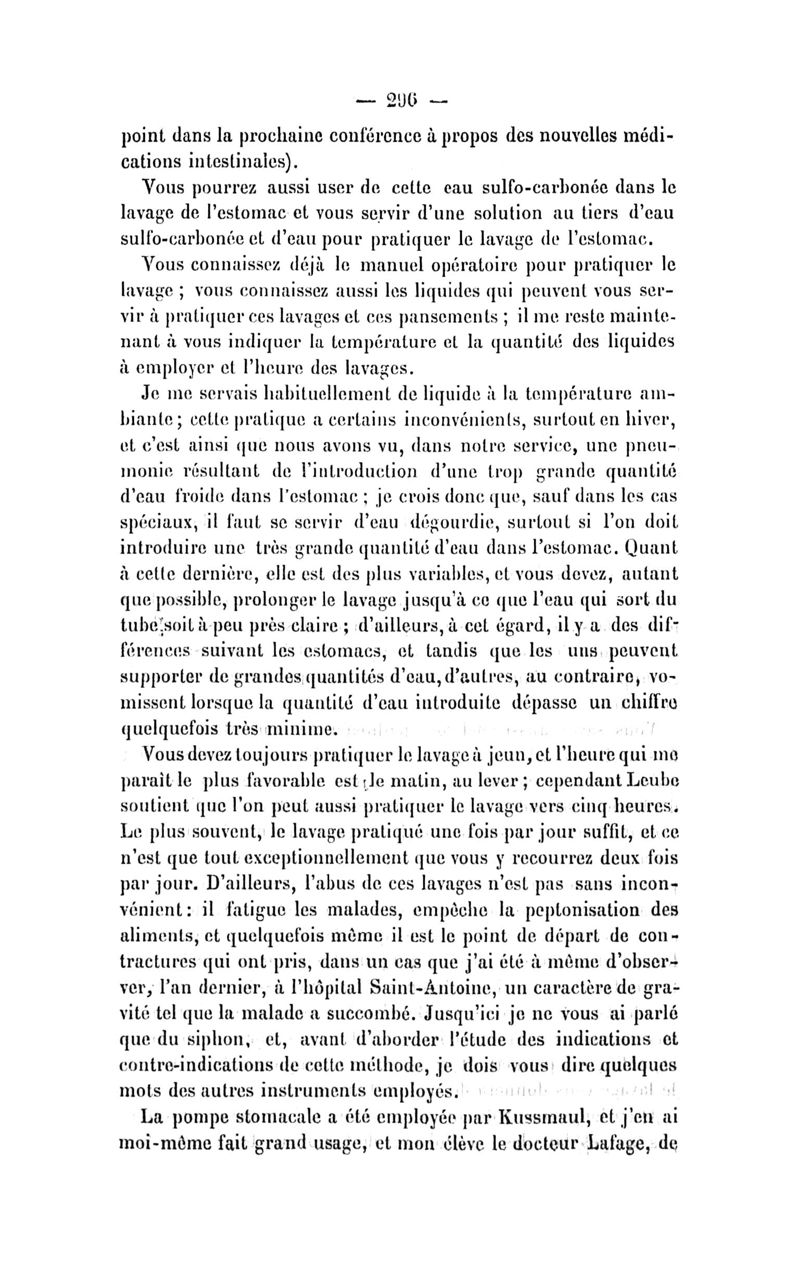 — 296 —

point dans la prochaine conférence à propos des nouvelles médications intestinales).

Vous pourrez aussi user de cette eau sulfo-carbonée dans le lavage de l'estomac et vous servir d'une solution au tiers d'eau sulfo-carbonée et d'eau pour pratiquer le lavage de l'estomac.

Vous connaissez déjà le manuel opératoire pour pratiquer le lavage ; vous connaissez aussi les liquides qui peuvent vous servir à pratiquer ces lavages et ces pansements ; il me reste maintenant à vous indiquer la température et la quantité des liquides à employer et l'heure des lavages.

Je me servais habituellement de liquide à la température ambiante ; cette pratique a certains inconvénients, surtout en hiver, et c'est ainsi que nous avons vu, dans notre service, une pneumonie résultant de l'introduction d'une trop grande quantité d'eau froide dans l'estomac ; je crois donc que, sauf dans les cas spéciaux, il faut se servir d'eau dégourdie, surtout si l'on doit introduire une très grande quantité d'eau dans l'estomac. Quant à cette dernière, elle est des plus variables, et vous devez, autant que possible, prolonger le lavage jusqu'à ce que l'eau qui sort du tube soit à peu près claire ; d'ailleurs, à cet égard, il y a des différences suivant les estomacs, et tandis que les uns peuvent supporter de grandes quantités d'eau, d'autres, au contraire, vomissent lorsque la quantité d'eau introduite dépasse un chiffre quelquefois très minime.

Vous devez toujours pratiquer le lavage à jeun, et l'heure qui me paraît le plus favorable est le matin, au lever ; cependant Leube soutient que l'on peut aussi pratiquer le lavage vers cinq heures. Le plus souvent, le lavage pratiqué une fois par jour suffit, et ce n'est que tout exceptionnellement que vous y recourrez deux fois par jour. D'ailleurs, l'abus de ces lavages n'est pas sans inconvénient : il fatigue les malades, empêche la peptonisation des aliments, et quelquefois même il est le point de départ de contractures qui ont pris, dans un cas que j'ai été à même d'observer, l'an dernier, à l'hôpital Saint-Antoine, un caractère de gravité tel que la malade a succombé. Jusqu'ici je ne vous ai parlé que du siphon, et, avant d'aborder l'étude des indications et contre-indications de cette méthode, je dois vous dire quelques mots des autres instruments employés.

La pompe stomacale a été employée par Kussmaul, et j'en ai moi-même fait grand usage, et mon élève le docteur Lafage, de